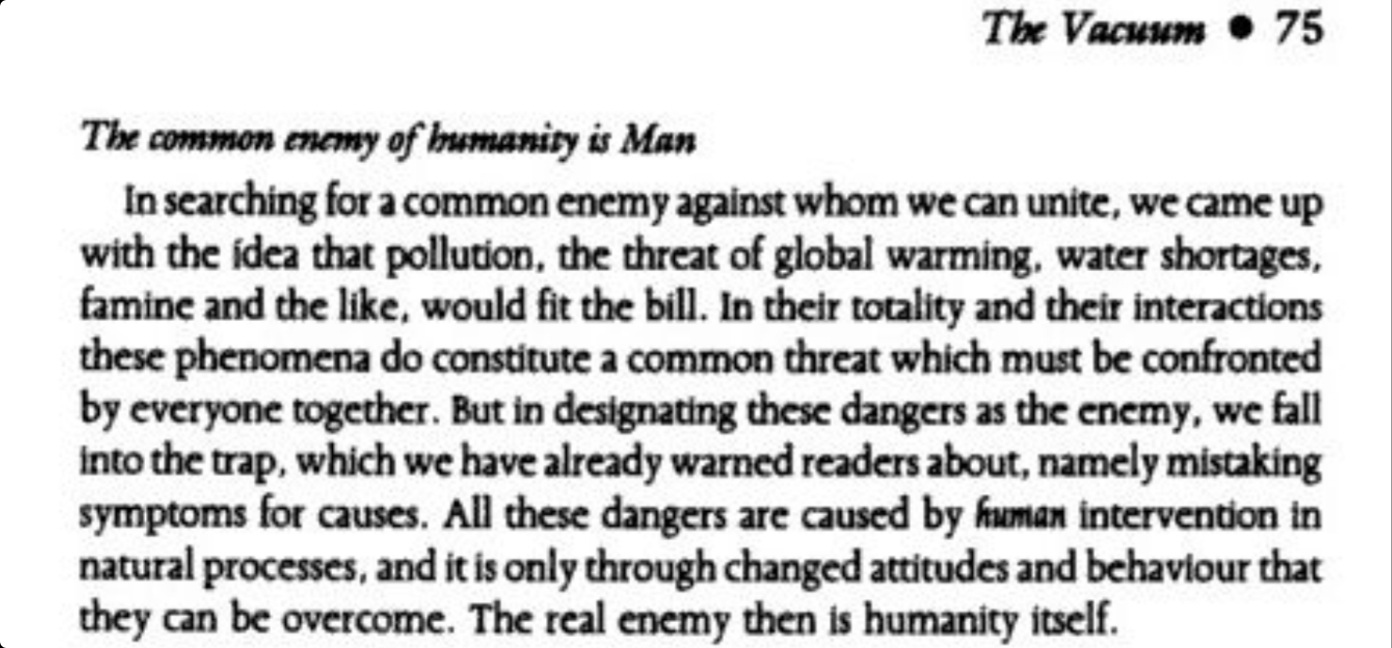 The Vacuum • 75

The common enemy of humanity is Man

In searching for a common enemy against whom we can unite, we came up with the idea that pollution, the threat of global warming, water shortages, famine and the like, would fit the bill. In their totality and their interactions these phenomena do constitute a common threat which must be confronted by everyone together. But in designating these dangers as the enemy, we fall into the trap, which we have already warned readers about, namely mistaking symptoms for causes. All these dangers are caused by human intervention in natural processes, and it is only through changed attitudes and behaviour that they can be overcome. The real enemy then is humanity itself.